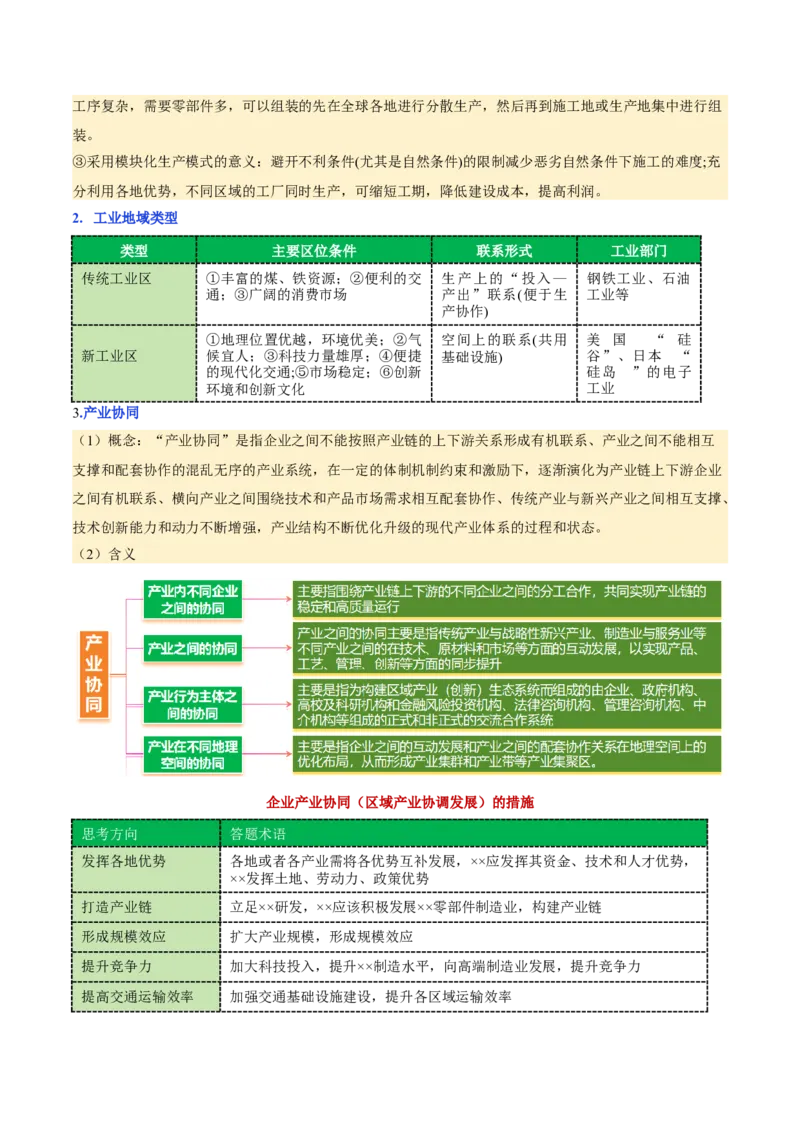 工序复杂，需要零部件多，可以组装的先在全球各地进行分散生产，然后再到施工地或生产地集中进行组装。

③采用模块化生产模式的意义：避开不利条件(尤其是自然条件)的限制减少恶劣自然条件下施工的难度;充分利用各地优势，不同区域的工厂同时生产，可缩短工期，降低建设成本，提高利润。

2. 工业地域类型

| 类型 | 主要区位条件 | 联系形式 | 工业部门 |
|---|---|---|---|
| 传统工业区 | ①丰富的煤、铁资源；②便利的交通；③广阔的消费市场 | 生产上的“投入—产出”联系(便于生产协作) | 钢铁工业、石油工业等 |
| 新工业区 | ①地理位置优越，环境优美；②气候宜人；③科技力量雄厚；④便捷的现代化交通;⑤市场稳定；⑥创新环境和创新文化 | 空间上的联系(共用基础设施) | 美国“硅谷”、日本“硅岛”的电子工业 |

3.产业协同

（1）概念：“产业协同”是指企业之间不能按照产业链的上下游关系形成有机联系、产业之间不能相互支撑和配套协作的混乱无序的产业系统，在一定的体制机制约束和激励下，逐渐演化为产业链上下游企业之间有机联系、横向产业之间围绕技术和产品市场需求相互配套协作、传统产业与新兴产业之间相互支撑、技术创新能力和动力不断增强，产业结构不断优化升级的现代产业体系的过程和状态。

（2）含义

产业协同

产业内不同企业之间的协同
主要指围绕产业链上下游的不同企业之间的分工合作，共同实现产业链的稳定和高质量运行

产业之间的协同
产业之间的协同主要是指传统产业与战略性新兴产业、制造业与服务业等不同产业之间的在技术、原材料和市场等方面的互动发展，以实现产品、工艺、管理、创新等方面的同步提升

产业行为主体之间的协同
主要是指为构建区域产业（创新）生态系统而组成的由企业、政府机构、高校及科研机构和金融风险投资机构、法律咨询机构、管理咨询机构、中介机构等组成的正式和非正式的交流合作系统

产业在不同地理空间的协同
主要是指企业之间的互动发展和产业之间的配套协作关系在地理空间上的优化布局，从而形成产业集群和产业带等产业集聚区。

企业产业协同（区域产业协调发展）的措施

| 思考方向 | 答题术语 |
|---|---|
| 发挥各地优势 | 各地或者各产业需将各优势互补发展，××应发挥其资金、技术和人才优势，××发挥土地、劳动力、政策优势 |
| 打造产业链 | 立足××研发，××应该积极发展××零部件制造业，构建产业链 |
| 形成规模效应 | 扩大产业规模，形成规模效应 |
| 提升竞争力 | 加大科技投入，提升××制造水平，向高端制造业发展，提升竞争力 |
| 提高交通运输效率 | 加强交通基础设施建设，提升各区域运输效率 |